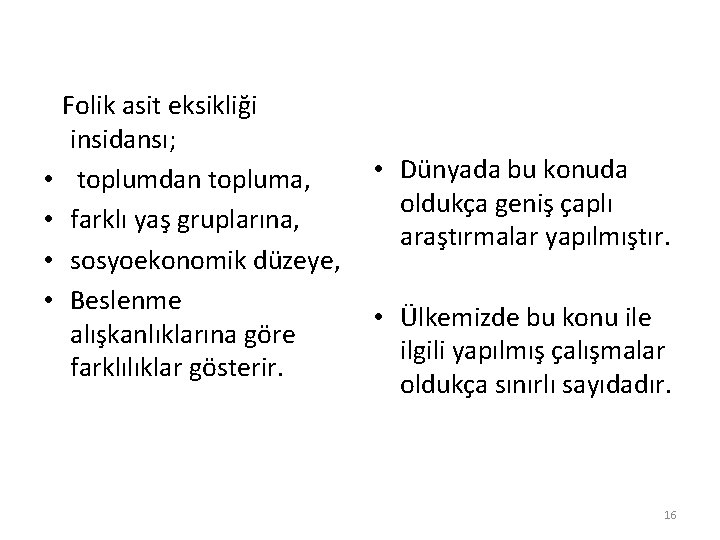 Folik asit eksikliği insidansı;

• toplumdan topluma,
• farklı yaş gruplarına,
• sosyoekonomik düzeye,
• Beslenme alışkanlıklarına göre farklılıklar gösterir.

• Dünyada bu konuda oldukça geniş çaplı araştırmalar yapılmıştır.

• Ülkemizde bu konu ile ilgili yapılmış çalışmalar oldukça sınırlı sayıdadır.

16